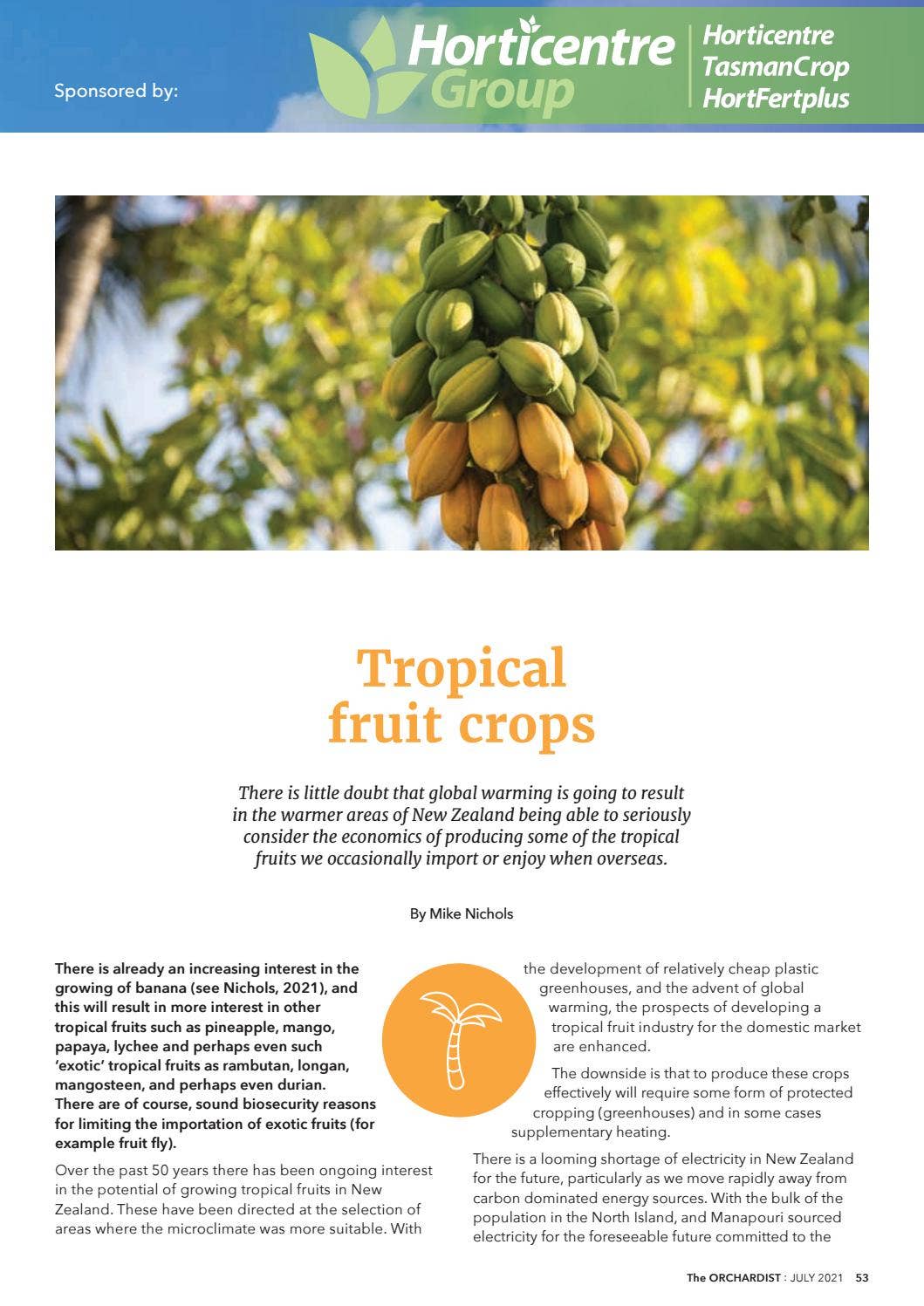 Sponsored by:

Horticentre Group

Horticentre
TasmanCrop
HortFertplus

Tropical fruit crops

There is little doubt that global warming is going to result in the warmer areas of New Zealand being able to seriously consider the economics of producing some of the tropical fruits we occasionally import or enjoy when overseas.

By Mike Nichols

There is already an increasing interest in the growing of banana (see Nichols, 2021), and this will result in more interest in other tropical fruits such as pineapple, mango, papaya, lychee and perhaps even such 'exotic' tropical fruits as rambutan, longan, mangosteen, and perhaps even durian. There are of course, sound biosecurity reasons for limiting the importation of exotic fruits (for example fruit fly).

Over the past 50 years there has been ongoing interest in the potential of growing tropical fruits in New Zealand. These have been directed at the selection of areas where the microclimate was more suitable. With the development of relatively cheap plastic greenhouses, and the advent of global warming, the prospects of developing a tropical fruit industry for the domestic market are enhanced.

The downside is that to produce these crops effectively will require some form of protected cropping (greenhouses) and in some cases supplementary heating.

There is a looming shortage of electricity in New Zealand for the future, particularly as we move rapidly away from carbon dominated energy sources. With the bulk of the population in the North Island, and Manapouri sourced electricity for the foreseeable future committed to the

The ORCHARDIST : JULY 2021 53